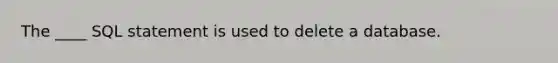 The ____ SQL statement is used to delete a database.